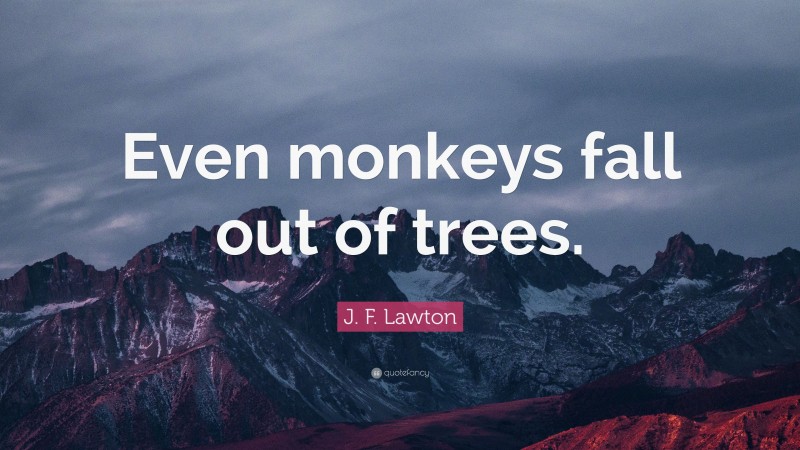 Even monkeys fall out of trees.

J. F. Lawton

quotefancy